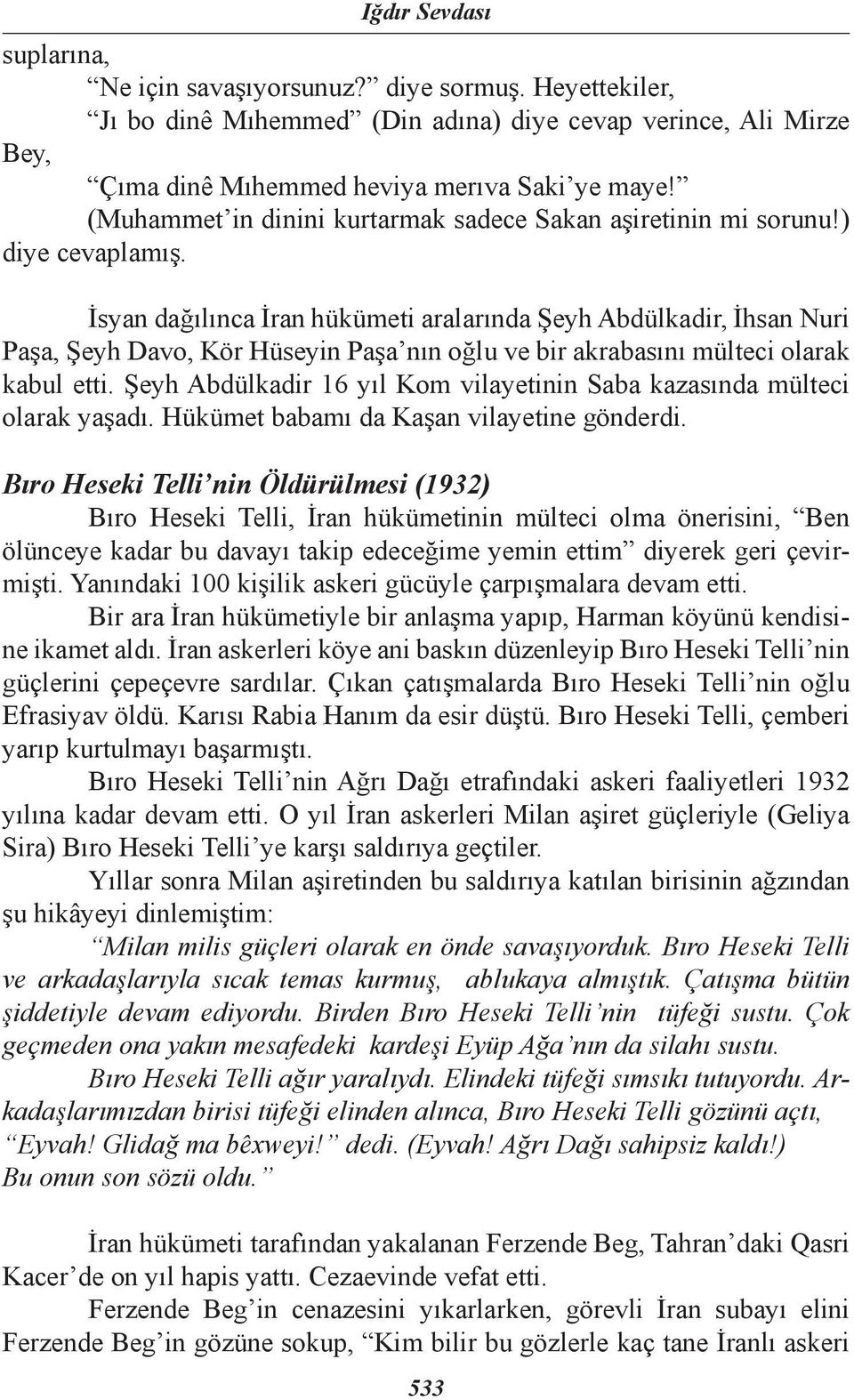 Iğdır Sevdası

suplarına,

“Ne için savaşıyorsunuz?” diye sormuş. Heyettekiler,

“Jı bo dinê Mıhemmed” (Din adına) diye cevap verince, Ali Mirze Bey,

“Çıma dinê Mıhemmed heviya merıva Saki’ye maye!” (Muhammet’in dinini kurtarmak sadece Sakan aşiretinin mi sorunu!) diye cevaplamış.

İsyan dağılınca İran hükümeti aralarında Şeyh Abdülkadir, İhsan Nuri Paşa, Şeyh Davo, Kör Hüseyin Paşa’nın oğlu ve bir akrabasını mülteci olarak kabul etti. Şeyh Abdülkadir 16 yıl Kom vilayetinin Saba kazasında mülteci olarak yaşadı. Hükümet babamı da Kaşan vilayetine gönderdi.

Bıro Heseki Telli’nin Öldürülmesi (1932)

Bıro Heseki Telli, İran hükümetinin mülteci olma önerisini, “Ben ölünceye kadar bu davayı takip edeceğime yemin ettim” diyerek geri çevirmişti. Yanındaki 100 kişilik askeri gücüyle çarpışmalara devam etti.

Bir ara İran hükümetiyle bir anlaşma yapıp, Harman köyünü kendisine ikamet aldı. İran askerleri köye ani baskın düzenleyip Bıro Heseki Telli’nin güçlerini çepeçevre sardılar. Çıkan çatışmalarda Bıro Heseki Telli’nin oğlu Efrasiyav öldü. Karısı Rabia Hanım da esir düştü. Bıro Heseki Telli, çemberi yarıp kurtulmayı başarmıştı.

Bıro Heseki Telli’nin Ağrı Dağı etrafındaki askeri faaliyetleri 1932 yılına kadar devam etti. O yıl İran askerleri Milan aşiret güçleriyle (Geliya Sira) Bıro Heseki Telli’ye karşı saldırıya geçtiler.

Yıllar sonra Milan aşiretinden bu saldırıya katılan birisinin ağzından şu hikâyeyi dinlemiştim:

“Milan milis güçleri olarak en önde savaşıyorduk. Bıro Heseki Telli ve arkadaşlarıyla sıcak temas kurmuş, ablukaya almıştık. Çatışma bütün şiddetiyle devam ediyordu. Birden Bıro Heseki Telli’nin tüfeği sustu. Çok geçmeden ona yakın mesafedeki kardeşi Eyüp Ağa’nın da silahı sustu.

Bıro Heseki Telli ağır yaralıydı. Elindeki tüfeği sımsıkı tutuyordu. Arkadaşlarımızdan birisi tüfeği elinden alınca, Bıro Heseki Telli gözünü açtı, “Eyvah! Glidağ ma bêxweyi!” dedi. (Eyvah! Ağrı Dağı sahipsiz kaldı!) Bu onun son sözü oldu.”

İran hükümeti tarafından yakalanan Ferzende Beg, Tahran’daki Qasri Kacer’de on yıl hapis yattı. Cezaevinde vefat etti.

Ferzende Beg’in cenazesini yıkarlarken, görevli İran subayı elini Ferzende Beg’in gözüne sokup, “Kim bilir bu gözlerle kaç tane İranlı askeri

533